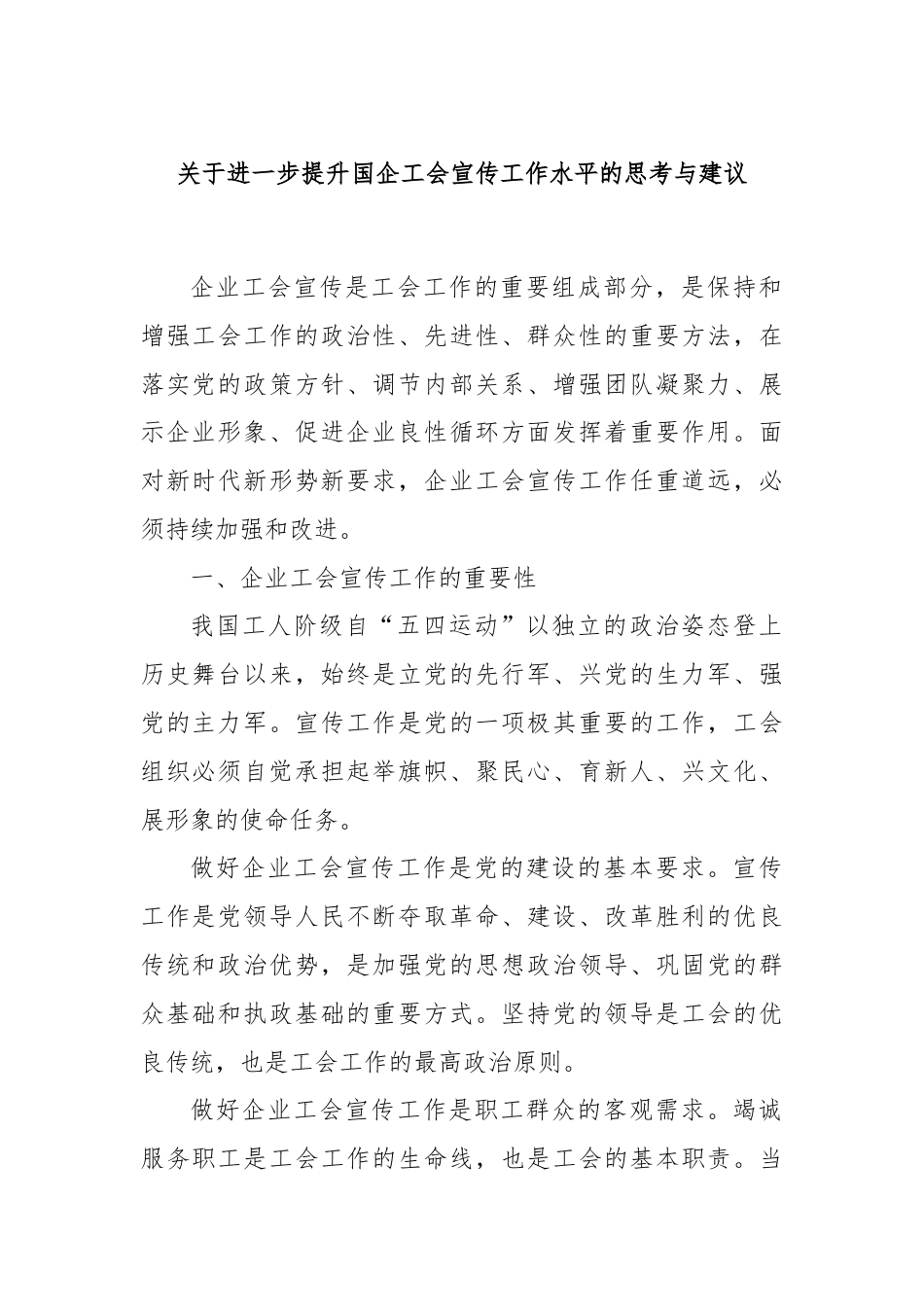 关于进一步提升国企工会宣传工作水平的思考与建议

企业工会宣传是工会工作的重要组成部分，是保持和增强工会工作的政治性、先进性、群众性的重要方法，在落实党的政策方针、调节内部关系、增强团队凝聚力、展示企业形象、促进企业良性循环方面发挥着重要作用。面对新时代新形势新要求，企业工会宣传工作任重道远，必须持续加强和改进。

一、企业工会宣传工作的重要性

我国工人阶级自“五四运动”以独立的政治姿态登上历史舞台以来，始终是立党的先行军、兴党的生力军、强党的主力军。宣传工作是党的一项极其重要的工作，工会组织必须自觉承担起举旗帜、聚民心、育新人、兴文化、展形象的使命任务。

做好企业工会宣传工作是党的建设的基本要求。宣传工作是党领导人民不断夺取革命、建设、改革胜利的优良传统和政治优势，是加强党的思想政治领导、巩固党的群众基础和执政基础的重要方式。坚持党的领导是工会的优良传统，也是工会工作的最高政治原则。

做好企业工会宣传工作是职工群众的客观需求。竭诚服务职工是工会工作的生命线，也是工会的基本职责。当